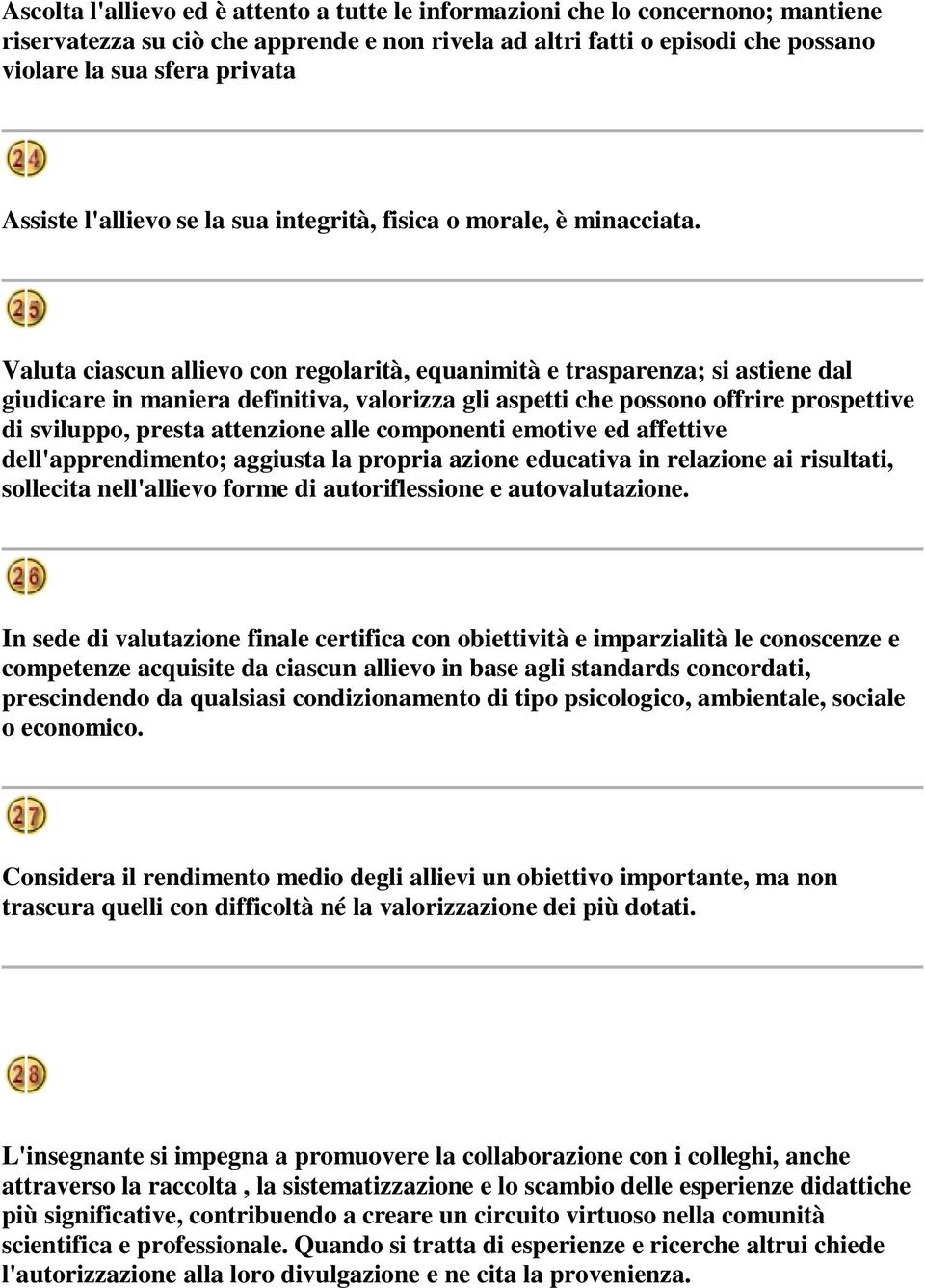 Ascolta l'allievo ed è attento a tutte le informazioni che lo concernono; mantiene riservatezza su ciò che apprende e non rivela ad altri fatti o episodi che possano violare la sua sfera privata

24

Assiste l'allievo se la sua integrità, fisica o morale, è minacciata.

25

Valuta ciascun allievo con regolarità, equanimità e trasparenza; si astiene dal giudicare in maniera definitiva, valorizza gli aspetti che possono offrire prospettive di sviluppo, presta attenzione alle componenti emotive ed affettive dell'apprendimento; aggiusta la propria azione educativa in relazione ai risultati, sollecita nell'allievo forme di autoriflessione e autovalutazione.

26

In sede di valutazione finale certifica con obiettività e imparzialità le conoscenze e competenze acquisite da ciascun allievo in base agli standards concordati, prescindendo da qualsiasi condizionamento di tipo psicologico, ambientale, sociale o economico.

27

Considera il rendimento medio degli allievi un obiettivo importante, ma non trascura quelli con difficoltà né la valorizzazione dei più dotati.

28

L'insegnante si impegna a promuovere la collaborazione con i colleghi, anche attraverso la raccolta , la sistematizzazione e lo scambio delle esperienze didattiche più significative, contribuendo a creare un circuito virtuoso nella comunità scientifica e professionale. Quando si tratta di esperienze e ricerche altrui chiede l'autorizzazione alla loro divulgazione e ne cita la provenienza.